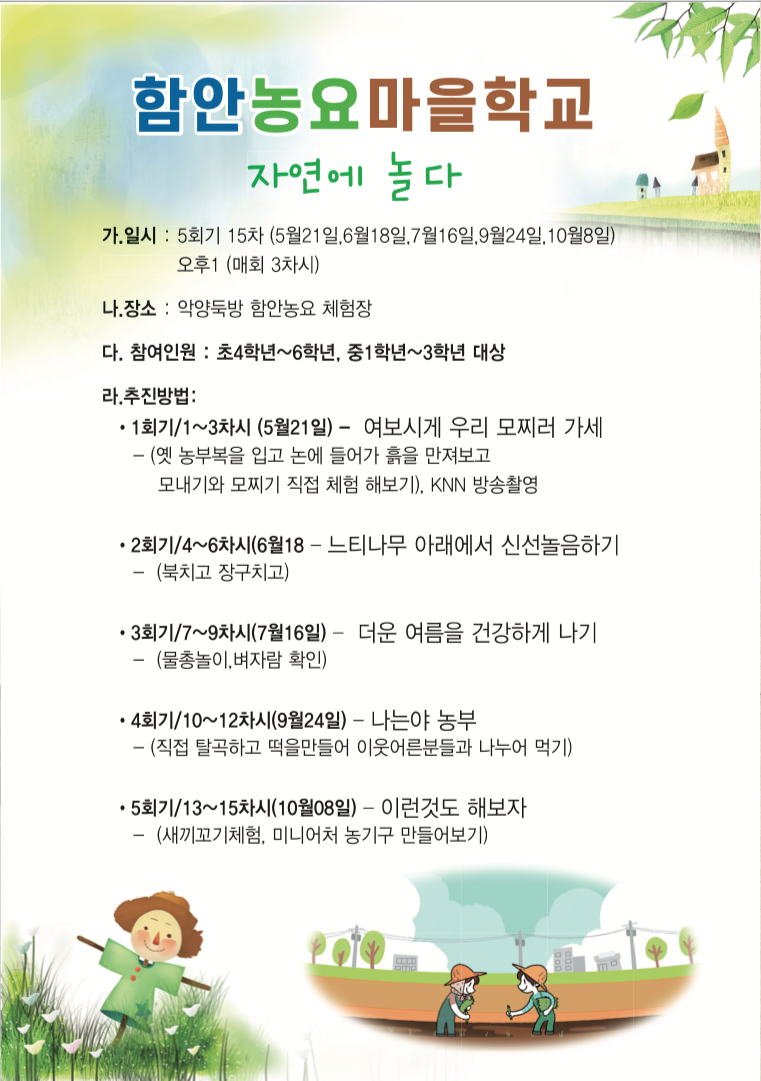 함안농요마을학교

자연에 놀다

가.일시 : 5회기 15차 (5월21일,6월18일,7월16일,9월24일,10월8일)
오후1 (매회 3차시)

나.장소 : 악양둑방 함안농요 체험장

다. 참여인원 : 초4학년~6학년, 중1학년~3학년 대상

라.추진방법:

• 1회기/1~3차시 (5월21일) - 여보시게 우리 모찌러 가세
- (옛 농부복을 입고 논에 들어가 흙을 만져보고 모내기와 모찌기 직접 체험 해보기), KNN 방송촬영

• 2회기/4~6차시(6월18 - 느티나무 아래에서 신선놀음하기
- (북치고 장구치고)

• 3회기/7~9차시(7월16일) - 더운 여름을 건강하게 나기
- (물총놀이,벼자람 확인)

• 4회기/10~12차시(9월24일) - 나는야 농부
- (직접 탈곡하고 떡을만들어 이웃어른분들과 나누어 먹기)

• 5회기/13~15차시(10월08일) - 이런것도 해보자
- (새끼꼬기체험, 미니어처 농기구 만들어보기)